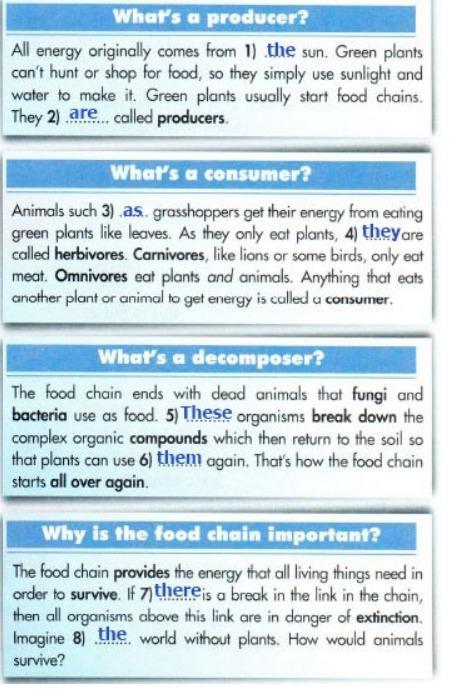 What's a producer?

All energy originally comes from 1) the sun. Green plants can't hunt or shop for food, so they simply use sunlight and water to make it. Green plants usually start food chains. They 2) are called producers.

What's a consumer?

Animals such 3) as grasshoppers get their energy from eating green plants like leaves. As they only eat plants, 4) they are called herbivores. Carnivores, like lions or some birds, only eat meat. Omnivores eat plants and animals. Anything that eats another plant or animal to get energy is called a consumer.

What's a decomposer?

The food chain ends with dead animals that fungi and bacteria use as food. 5) These organisms break down the complex organic compounds which then return to the soil so that plants can use 6) them again. That's how the food chain starts all over again.

Why is the food chain important?

The food chain provides the energy that all living things need in order to survive. If 7) there is a break in the link in the chain, then all organisms above this link are in danger of extinction. Imagine 8) the world without plants. How would animals survive?